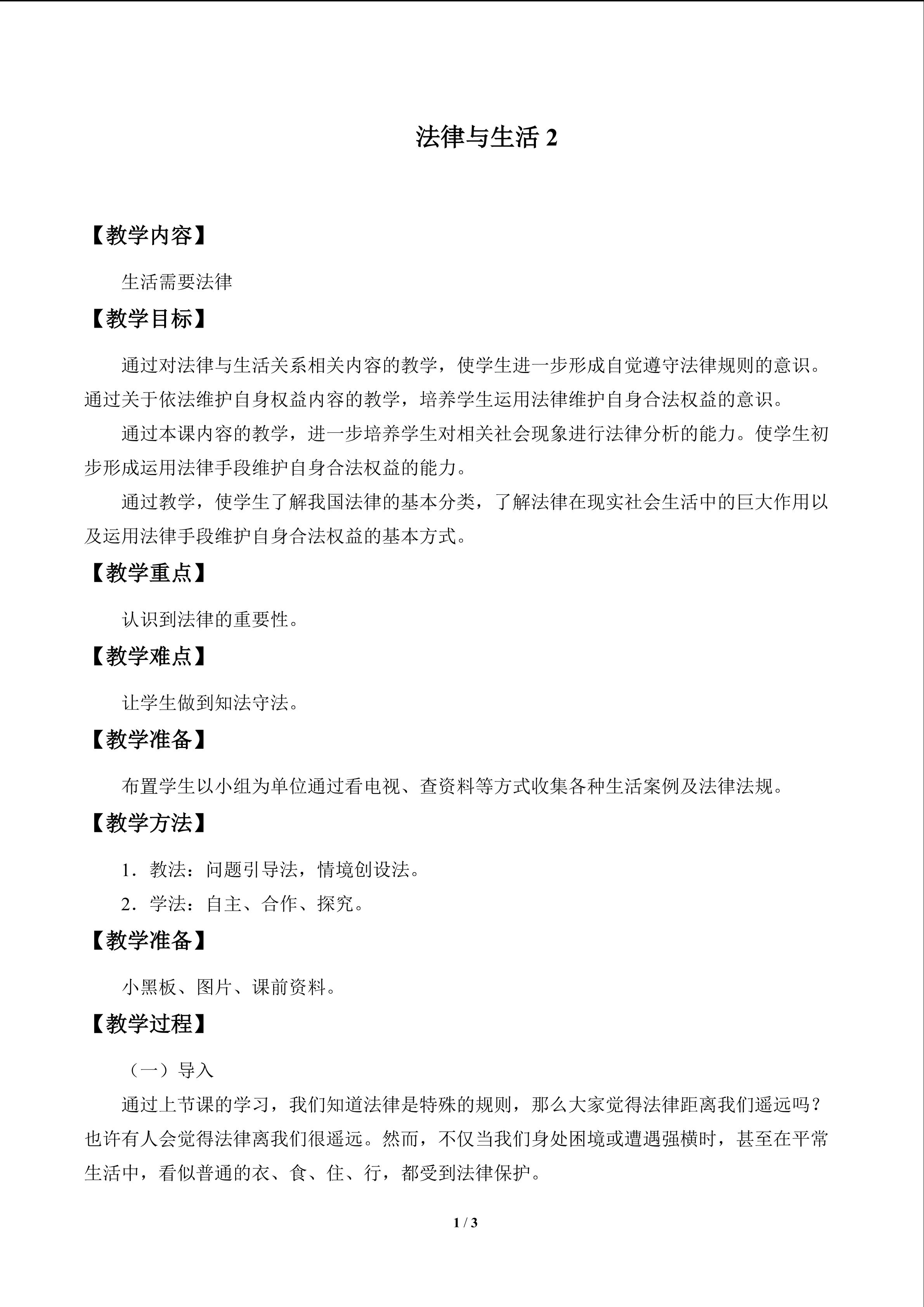 法律与生活2

【教学内容】

生活需要法律

【教学目标】

通过对法律与生活关系相关内容的教学，使学生进一步形成自觉遵守法律规则的意识。通过关于依法维护自身权益内容的教学，培养学生运用法律维护自身合法权益的意识。

通过本课内容的教学，进一步培养学生对相关社会现象进行法律分析的能力。使学生初步形成运用法律手段维护自身合法权益的能力。

通过教学，使学生了解我国法律的基本分类，了解法律在现实社会生活中的巨大作用以及运用法律手段维护自身合法权益的基本方式。

【教学重点】

认识到法律的重要性。

【教学难点】

让学生做到知法守法。

【教学准备】

布置学生以小组为单位通过看电视、查资料等方式收集各种生活案例及法律法规。

【教学方法】

1.教法：问题引导法，情境创设法。

2.学法：自主、合作、探究。

【教学准备】

小黑板、图片、课前资料。

【教学过程】

（一）导入

通过上节课的学习，我们知道法律是特殊的规则，那么大家觉得法律距离我们遥远吗？也许有人会觉得法律离我们很遥远。然而，不仅当我们身处困境或遭遇强横时，甚至在平常生活中，看似普通的衣、食、住、行，都受到法律保护。

1 / 3